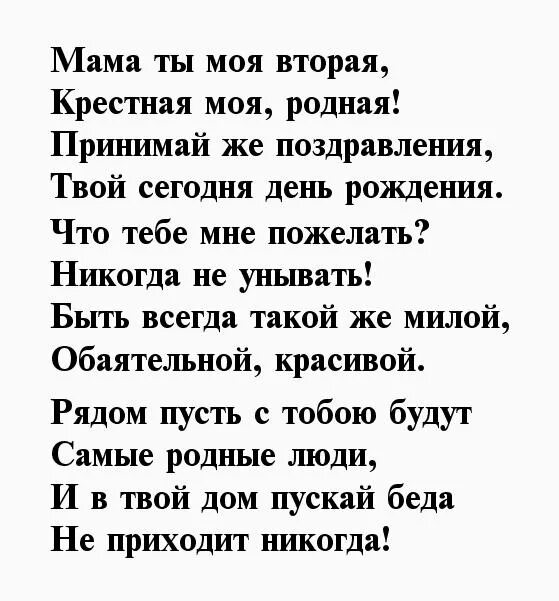 Мама ты моя вторая,
Крестная моя, родная!
Принимай же поздравления,
Твой сегодня день рождения.
Что тебе мне пожелать?
Никогда не унывать!
Быть всегда такой же милой,
Обаятельной, красивой.

Рядом пусть с тобою будут
Самые родные люди,
И в твой дом пускай беда
Не приходит никогда!